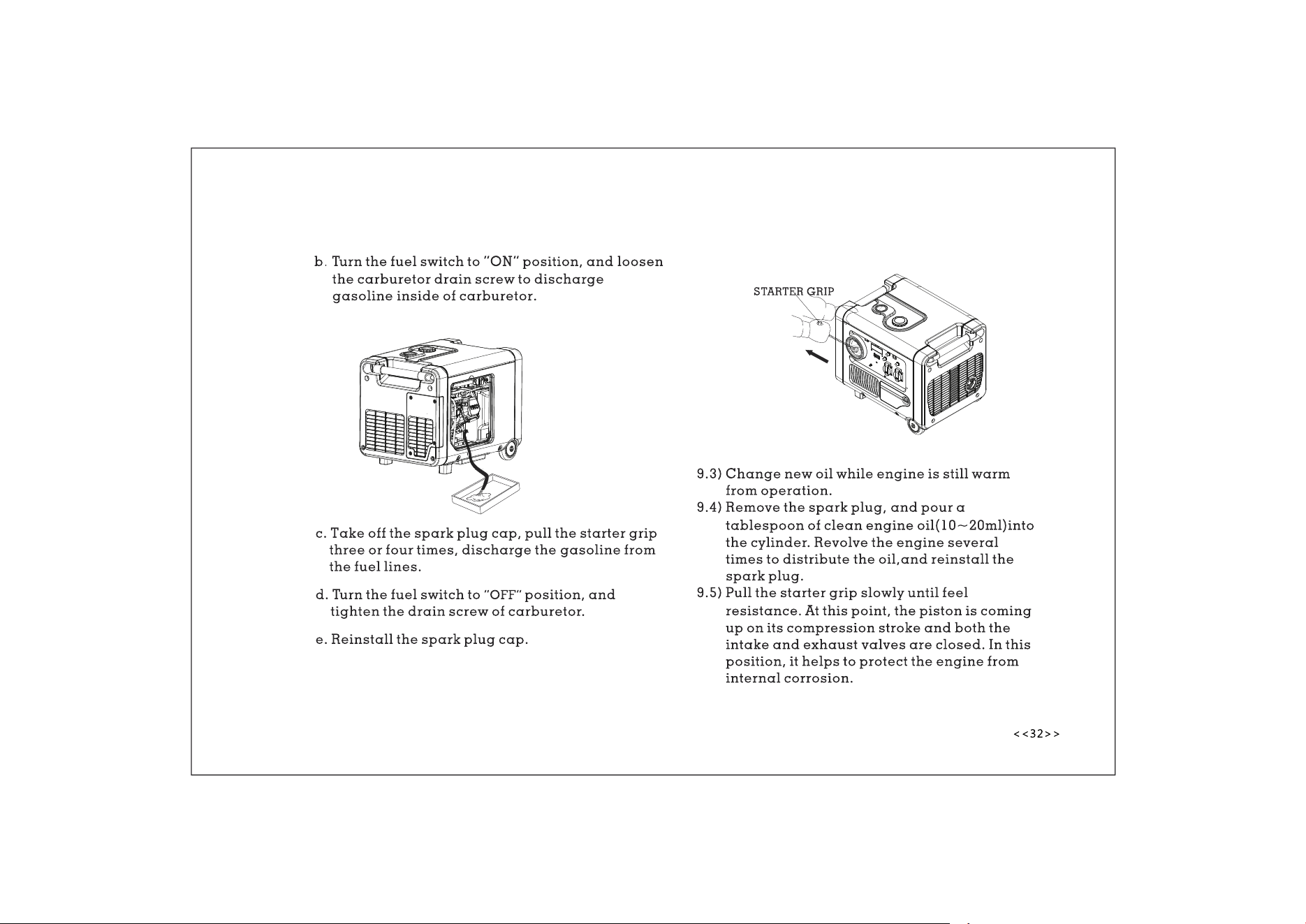 b. Turn the fuel switch to "ON" position, and loosen the carburetor drain screw to discharge gasoline inside of carburetor.

c. Take off the spark plug cap, pull the starter grip three or four times, discharge the gasoline from the fuel lines.

d. Turn the fuel switch to "OFF" position, and tighten the drain screw of carburetor.

e. Reinstall the spark plug cap.

STARTER GRIP

9.3) Change new oil while engine is still warm from operation.
9.4) Remove the spark plug, and pour a tablespoon of clean engine oil(10~20ml)into the cylinder. Revolve the engine several times to distribute the oil,and reinstall the spark plug.
9.5) Pull the starter grip slowly until feel resistance. At this point, the piston is coming up on its compression stroke and both the intake and exhaust valves are closed. In this position, it helps to protect the engine from internal corrosion.

<<32>>